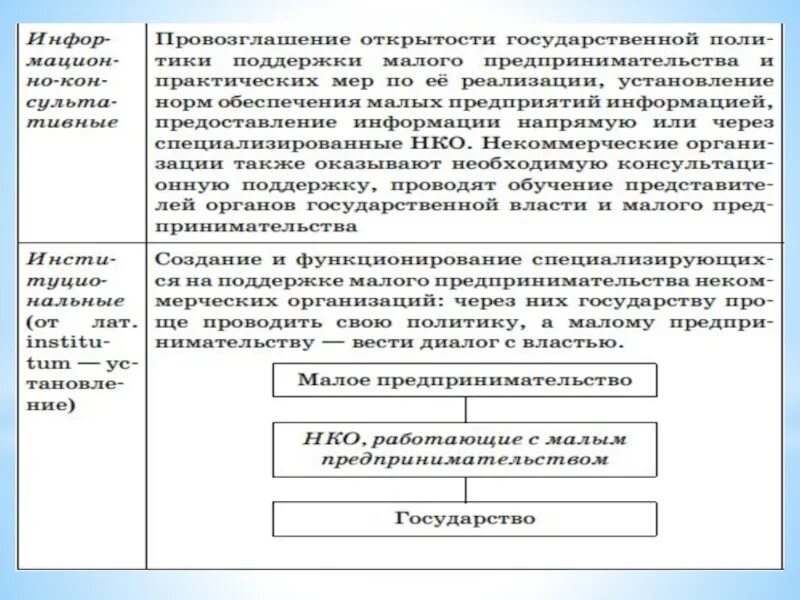 | Информационно-консультативные | Провозглашение открытости государственной политики поддержки малого предпринимательства и практических мер по её реализации, установление норм обеспечения малых предприятий информацией, предоставление информации напрямую или через специализированные НКО. Некоммерческие организации также оказывают необходимую консультационную поддержку, проводят обучение представителей органов государственной власти и малого предпринимательства |
|---|---|
| Институциональные (от лат. institutum — установление) | Создание и функционирование специализирующихся на поддержке малого предпринимательства некоммерческих организаций: через них государству проще проводить свою политику, а малому предпринимательству — вести диалог с властью. Малое предпринимательство НКО, работающие с малым предпринимательством Государство |